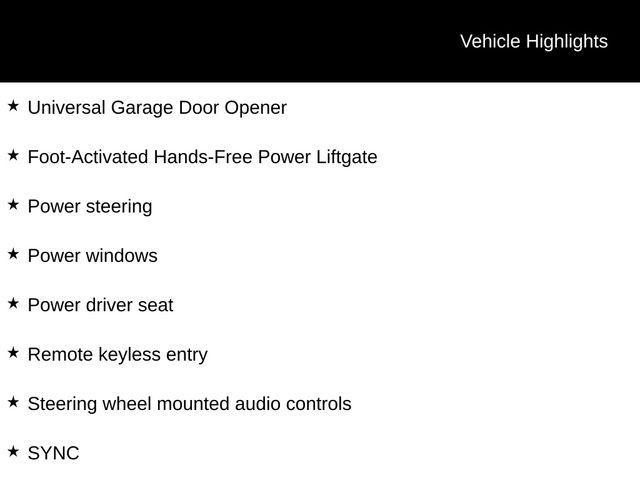 Vehicle Highlights

★ Universal Garage Door Opener

★ Foot-Activated Hands-Free Power Liftgate

★ Power steering

★ Power windows

★ Power driver seat

★ Remote keyless entry

★ Steering wheel mounted audio controls

★ SYNC